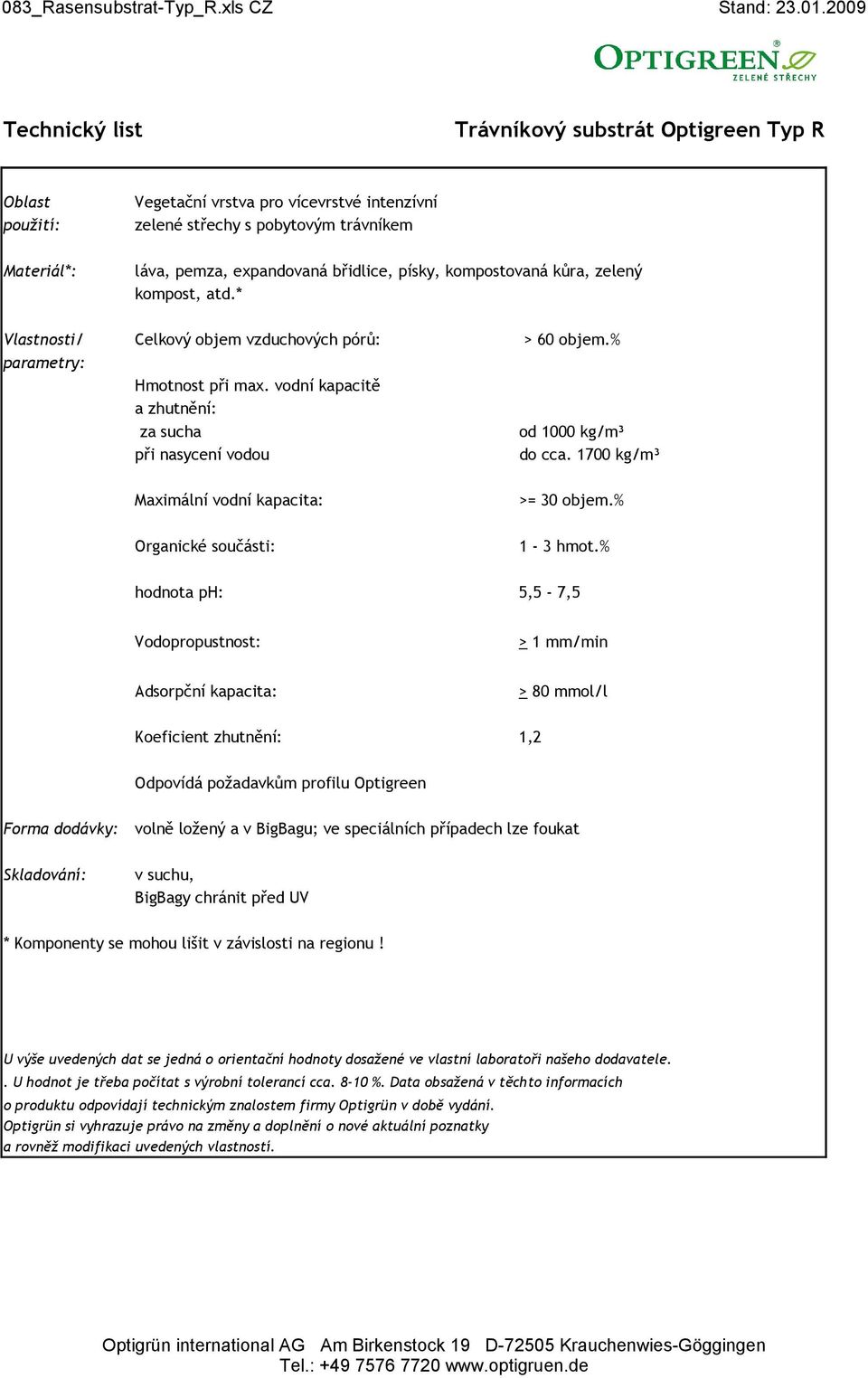 083_Rasensubstrat-Typ_R.xls CZ

Stand: 23.01.2009

OPTIGREEN®
ZELENÉ STŘECHY

Technický list

Trávníkový substrát Optigreen Typ R

Oblast použití: Vegetační vrstva pro vícevrstvé intenzívní zelené střechy s pobytovým trávníkem

Materiál*: láva, pemza, expandovaná břidlice, písky, kompostovaná kůra, zelený kompost, atd.*

Vlastnosti/ parametry: Celkový objem vzduchových pórů: > 60 objem.%

Hmotnost při max. vodní kapacitě a zhutnění:
za sucha od 1000 kg/m³
při nasycení vodou do cca. 1700 kg/m³

Maximální vodní kapacita: >= 30 objem.%

Organické součásti: 1 - 3 hmot.%

hodnota pH: 5,5 - 7,5

Vodopropustnost: > 1 mm/min

Adsorpční kapacita: > 80 mmol/l

Koeficient zhutnění: 1,2

Odpovídá požadavkům profilu Optigreen

Forma dodávky: volně ložený a v BigBagu; ve speciálních případech lze foukat

Skladování: v suchu,
BigBagy chránit před UV

* Komponenty se mohou lišit v závislosti na regionu !

U výše uvedených dat se jedná o orientační hodnoty dosažené ve vlastní laboratoři našeho dodavatele.
. U hodnot je třeba počítat s výrobní tolerancí cca. 8-10 %. Data obsažená v těchto informacích
o produktu odpovídají technickým znalostem firmy Optigrün v době vydání.
Optigrün si vyhrazuje právo na změny a doplnění o nové aktuální poznatky
a rovněž modifikaci uvedených vlastností.

Optigrün international AG Am Birkenstock 19 D-72505 Krauchenwies-Göggingen
Tel.: +49 7576 7720 www.optigruen.de